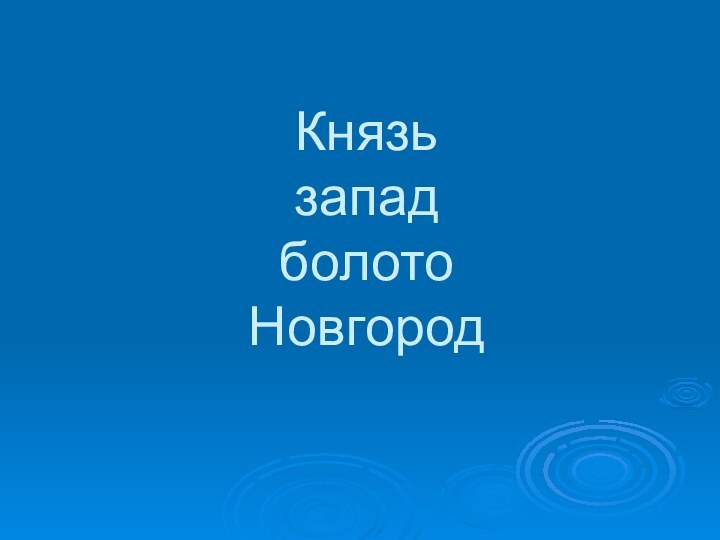 Князь
запад
болото
Новгород